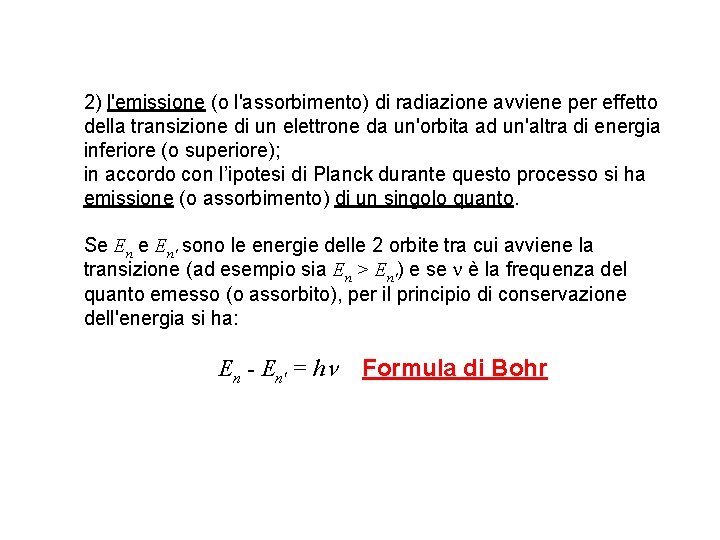 2) l'emissione (o l'assorbimento) di radiazione avviene per effetto della transizione di un elettrone da un'orbita ad un'altra di energia inferiore (o superiore);
in accordo con l'ipotesi di Planck durante questo processo si ha emissione (o assorbimento) di un singolo quanto.

Se $E_n$ e $E_{n'}$ sono le energie delle 2 orbite tra cui avviene la transizione (ad esempio sia $E_n > E_{n'}$) e se $\nu$ è la frequenza del quanto emesso (o assorbito), per il principio di conservazione dell'energia si ha:

$E_n - E_{n'} = h\nu$ Formula di Bohr